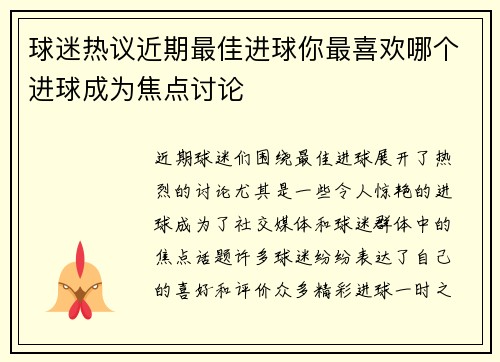 球迷热议近期最佳进球你最喜欢哪个进球成为焦点讨论

近期球迷们围绕最佳进球展开了热烈的讨论尤其是一些令人惊艳的进球成为了社交媒体和球迷群体中的焦点话题许多球迷纷纷表达了自己的喜好和评价众多精彩进球一时之